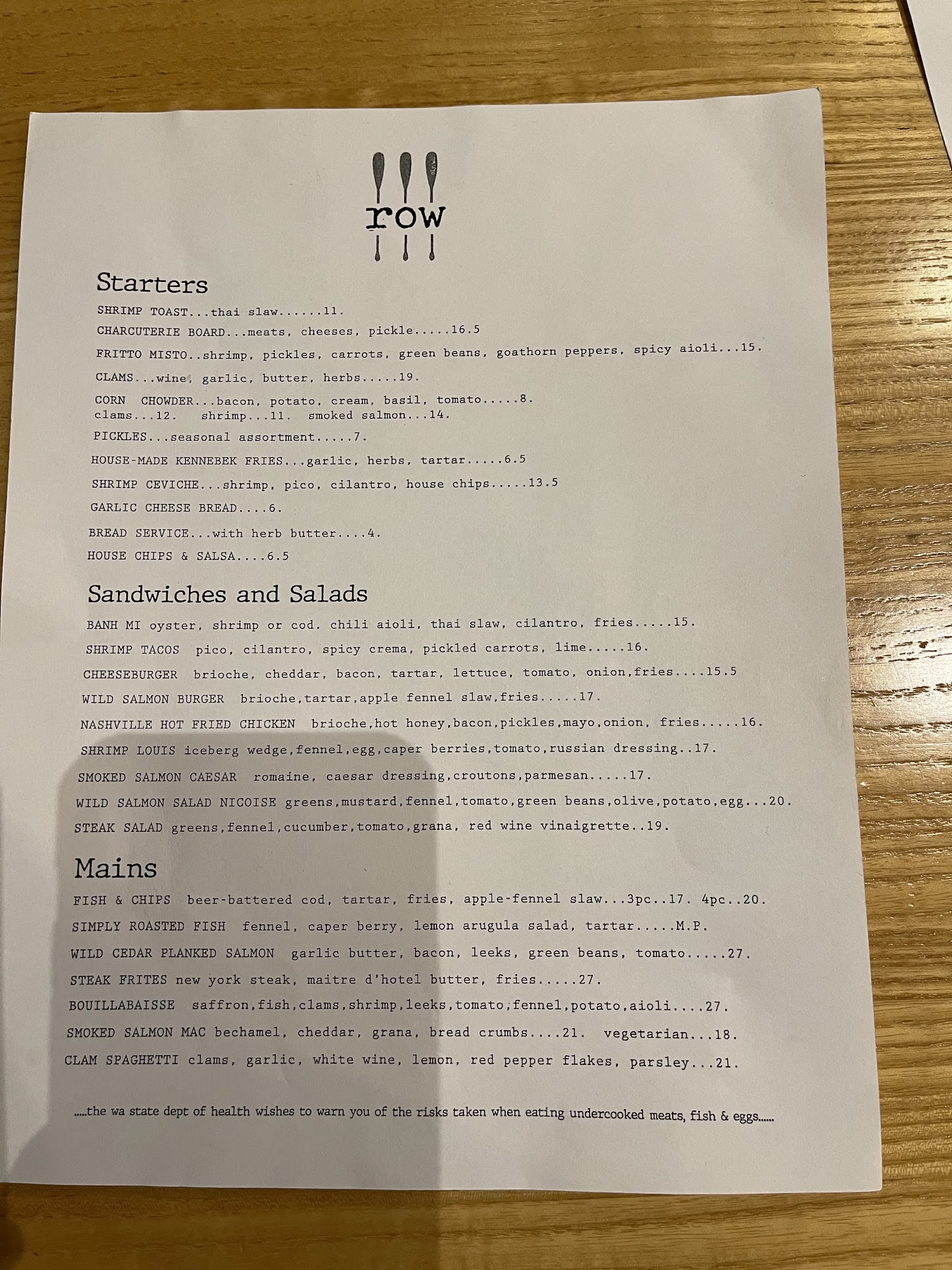 row

Starters

SHRIMP TOAST...thai slaw......11.

CHARCUTERIE BOARD...meats, cheeses, pickle.....16.5

FRITTO MISTO..shrimp, pickles, carrots, green beans, goathorn peppers, spicy aioli...15.

CLAMS...wine, garlic, butter, herbs.....19.

CORN CHOWDER...bacon, potato, cream, basil, tomato.....8.
clams...12. shrimp...11. smoked salmon...14.

PICKLES...seasonal assortment.....7.

HOUSE-MADE KENNEBEK FRIES...garlic, herbs, tartar.....6.5

SHRIMP CEVICHE...shrimp, pico, cilantro, house chips.....13.5

GARLIC CHEESE BREAD....6.

BREAD SERVICE...with herb butter....4.

HOUSE CHIPS & SALSA....6.5

Sandwiches and Salads

BANH MI oyster, shrimp or cod. chili aioli, thai slaw, cilantro, fries.....15.

SHRIMP TACOS pico, cilantro, spicy crema, pickled carrots, lime.....16.

CHEESEBURGER brioche, cheddar, bacon, tartar, lettuce, tomato, onion,fries....15.5

WILD SALMON BURGER brioche,tartar,apple fennel slaw,fries.....17.

NASHVILLE HOT FRIED CHICKEN brioche,hot honey,bacon,pickles,mayo,onion, fries.....16.

SHRIMP LOUIS iceberg wedge,fennel,egg,caper berries,tomato,russian dressing..17.

SMOKED SALMON CAESAR romaine, caesar dressing,croutons,parmesan.....17.

WILD SALMON SALAD NICOISE greens,mustard,fennel,tomato,green beans,olive,potato,egg...20.

STEAK SALAD greens,fennel,cucumber,tomato,grana, red wine vinaigrette..19.

Mains

FISH & CHIPS beer-battered cod, tartar, fries, apple-fennel slaw...3pc..17. 4pc..20.

SIMPLY ROASTED FISH fennel, caper berry, lemon arugula salad, tartar.....M.P.

WILD CEDAR PLANKED SALMON garlic butter, bacon, leeks, green beans, tomato.....27.

STEAK FRITES new york steak, maitre d'hotel butter, fries.....27.

BOUILLABAISSE saffron,fish,clams,shrimp,leeks,tomato,fennel,potato,aioli....27.

SMOKED SALMON MAC bechamel, cheddar, grana, bread crumbs....21. vegetarian...18.

CLAM SPAGHETTI clams, garlic, white wine, lemon, red pepper flakes, parsley...21.

.....the wa state dept of health wishes to warn you of the risks taken when eating undercooked meats, fish & eggs......